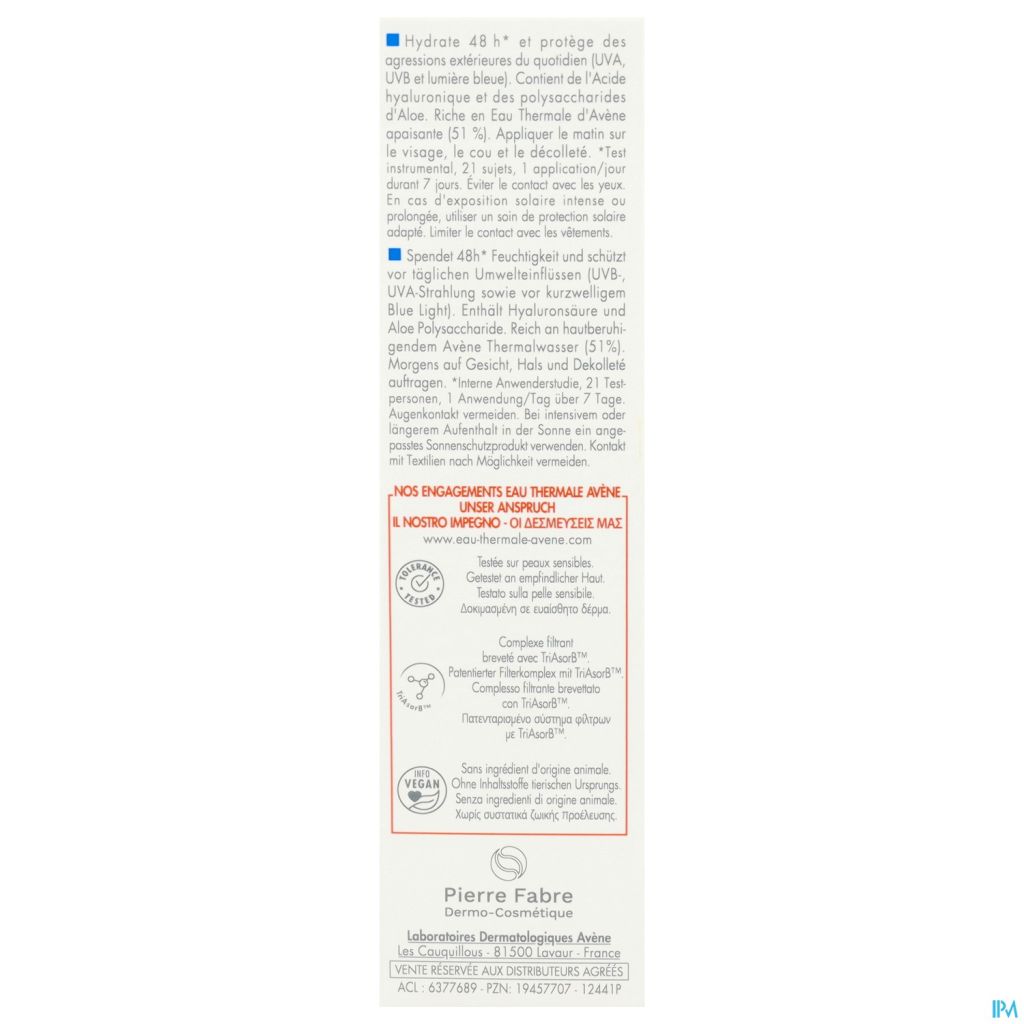 ■ Hydrate 48 h* et protège des agressions extérieures du quotidien (UVA, UVB et lumière bleue). Contient de l'Acide hyaluronique et des polysaccharides d'Aloe. Riche en Eau Thermale d'Avène apaisante (51 %). Appliquer le matin sur le visage, le cou et le décolleté. *Test instrumental, 21 sujets, 1 application/jour durant 7 jours. Éviter le contact avec les yeux. En cas d'exposition solaire intense ou prolongée, utiliser un soin de protection solaire adapté. Limiter le contact avec les vêtements.

■ Spendet 48h* Feuchtigkeit und schützt vor täglichen Umwelteinflüssen (UVB-, UVA-Strahlung sowie vor kurzwelligem Blue Light). Enthält Hyaluronsäure und Aloe Polysaccharide. Reich an hautberuhigendem Avène Thermalwasser (51%). Morgens auf Gesicht, Hals und Dekolleté auftragen. *Interne Anwenderstudie, 21 Testpersonen, 1 Anwendung/Tag über 7 Tage. Augenkontakt vermeiden. Bei intensivem oder längerem Aufenthalt in der Sonne ein angepasstes Sonnenschutzprodukt verwenden. Kontakt mit Textilien nach Möglichkeit vermeiden.

NOS ENGAGEMENTS EAU THERMALE AVÈNE
UNSER ANSPRUCH
IL NOSTRO IMPEGNO - ΟΙ ΔΕΣΜΕΥΣΕΙΣ ΜΑΣ
www.eau-thermale-avene.com

TOLERANCE TESTED
Testée sur peaux sensibles.
Getestet an empfindlicher Haut.
Testato sulla pelle sensibile.
Δοκιμασμένη σε ευαίσθητο δέρμα.

TriAsorB™
Complexe filtrant breveté avec TriAsorB™.
Patentierter Filterkomplex mit TriAsorB™.
Complesso filtrante brevettato con TriAsorB™.
Πατενταρισμένο σύστημα φίλτρων με TriAsorB™.

INFO VEGAN
Sans ingrédient d'origine animale.
Ohne Inhaltsstoffe tierischen Ursprungs.
Senza ingredienti di origine animale.
Χωρίς συστατικά ζωικής προέλευσης.

Pierre Fabre
Dermo-Cosmétique

Laboratoires Dermatologiques Avène
Les Cauquillous - 81500 Lavaur - France
VENTE RÉSERVÉE AUX DISTRIBUTEURS AGRÉÉS
ACL : 6377689 - PZN: 19457707 - 12441P

IPM